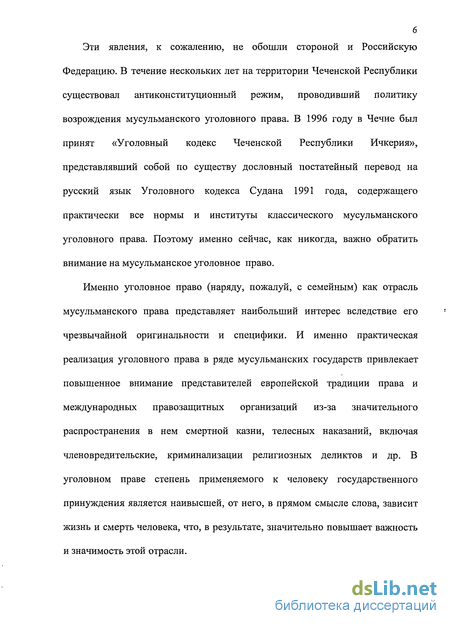 6

Эти явления, к сожалению, не обошли стороной и Российскую Федерацию. В течение нескольких лет на территории Чеченской Республики существовал антиконституционный режим, проводивший политику возрождения мусульманского уголовного права. В 1996 году в Чечне был принят «Уголовный кодекс Чеченской Республики Ичкерия», представлявший собой по существу дословный постатейный перевод на русский язык Уголовного кодекса Судана 1991 года, содержащего практически все нормы и институты классического мусульманского уголовного права. Поэтому именно сейчас, как никогда, важно обратить внимание на мусульманское уголовное право.

Именно уголовное право (наряду, пожалуй, с семейным) как отрасль мусульманского права представляет наибольший интерес вследствие его чрезвычайной оригинальности и специфики. И именно практическая реализация уголовного права в ряде мусульманских государств привлекает повышенное внимание представителей европейской традиции права и международных правозащитных организаций из-за значительного распространения в нем смертной казни, телесных наказаний, включая членовредительские, криминализации религиозных деликтов и др. В уголовном праве степень применяемого к человеку государственного принуждения является наивысшей, от него, в прямом смысле слова, зависит жизнь и смерть человека, что, в результате, значительно повышает важность и значимость этой отрасли.

dsLib.net
библиотека диссертаций